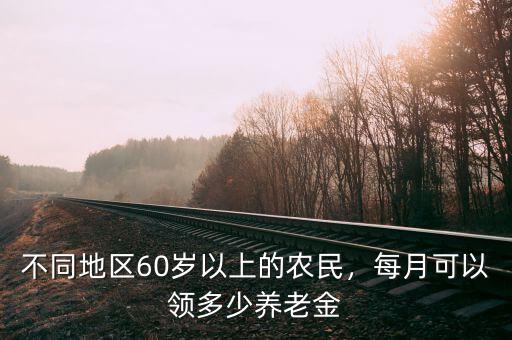 不同地区60岁以上的农民，每月可以领多少养老金